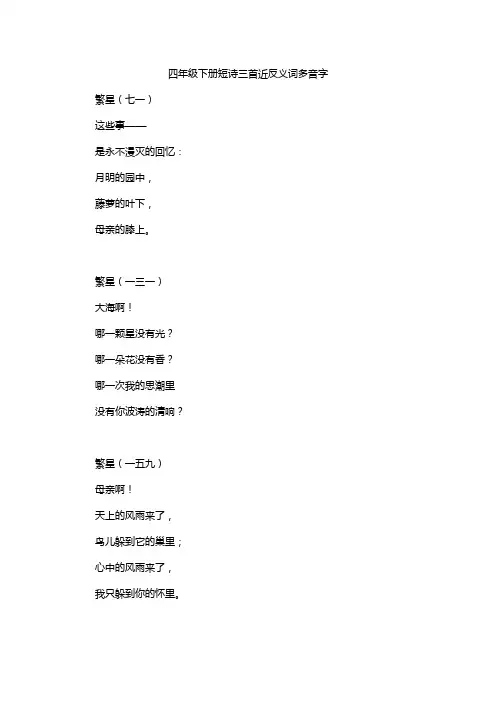 四年级下册短诗三首近反义词多音字

繁星（七一）

这些事——

是永不漫灭的回忆：

月明的园中，

藤萝的叶下，

母亲的膝上。

繁星（一三一）

大海啊！

哪一颗星没有光？

哪一朵花没有香？

哪一次我的思潮里

没有你波涛的清响？

繁星（一五九）

母亲啊！

天上的风雨来了，

鸟儿躲到它的巢里；

心中的风雨来了，

我只躲到你的怀里。